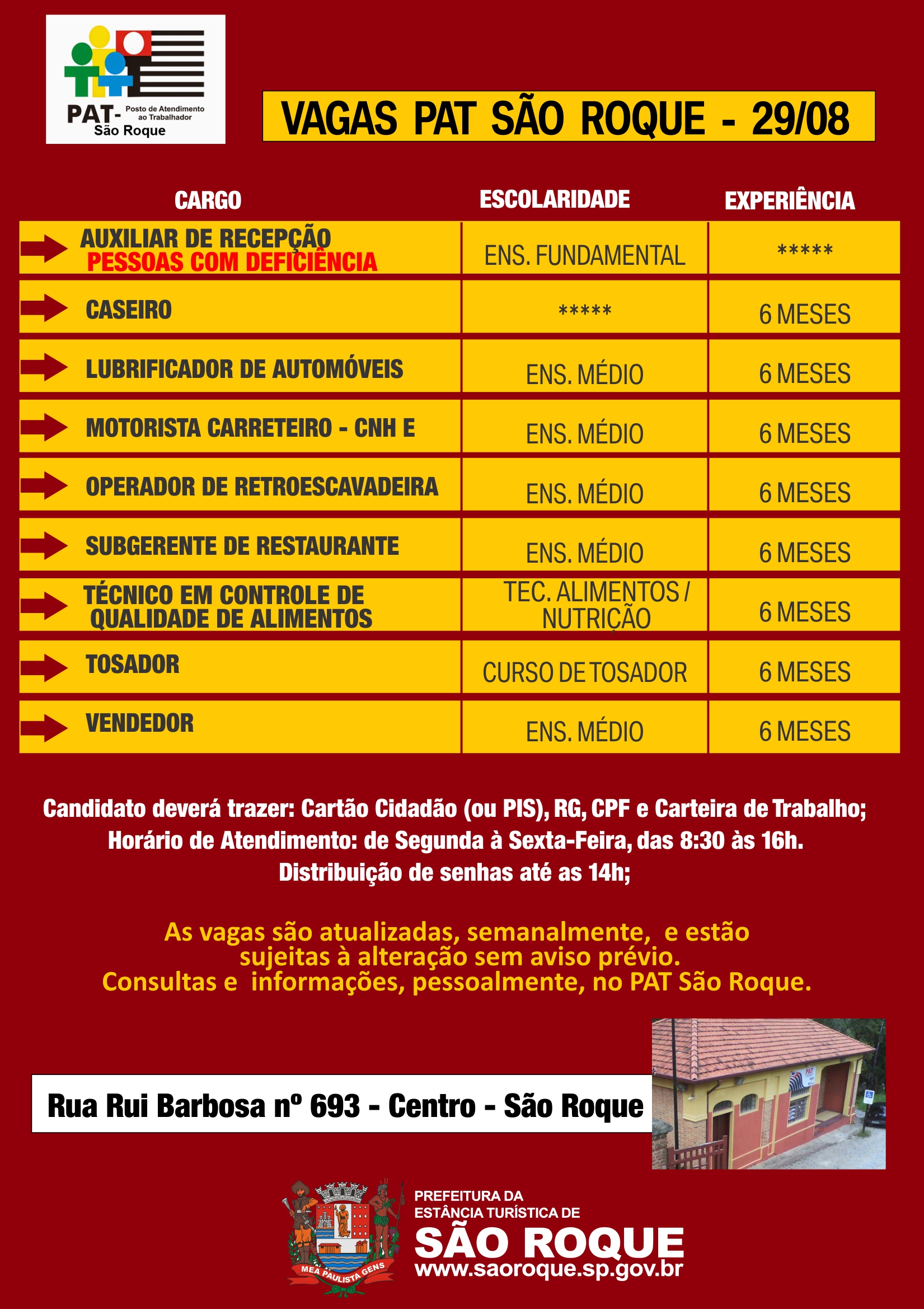 PAT- Posto de Atendimento ao Trabalhador
São Roque

VAGAS PAT SÃO ROQUE - 29/08

| CARGO | ESCOLARIDADE | EXPERIÊNCIA |
|---|---|---|
| AUXILIAR DE RECEPÇÃO PESSOAS COM DEFICIÊNCIA | ENS. FUNDAMENTAL | ***** |
| CASEIRO | ***** | 6 MESES |
| LUBRIFICADOR DE AUTOMÓVEIS | ENS. MÉDIO | 6 MESES |
| MOTORISTA CARRETEIRO - CNH E | ENS. MÉDIO | 6 MESES |
| OPERADOR DE RETROESCAVADEIRA | ENS. MÉDIO | 6 MESES |
| SUBGERENTE DE RESTAURANTE | ENS. MÉDIO | 6 MESES |
| TÉCNICO EM CONTROLE DE QUALIDADE DE ALIMENTOS | TEC. ALIMENTOS / NUTRIÇÃO | 6 MESES |
| TOSADOR | CURSO DE TOSADOR | 6 MESES |
| VENDEDOR | ENS. MÉDIO | 6 MESES |

Candidato deverá trazer: Cartão Cidadão (ou PIS), RG, CPF e Carteira de Trabalho;
Horário de Atendimento: de Segunda à Sexta-Feira, das 8:30 às 16h.
Distribuição de senhas até as 14h;

As vagas são atualizadas, semanalmente, e estão sujeitas à alteração sem aviso prévio.
Consultas e informações, pessoalmente, no PAT São Roque.

Rua Rui Barbosa nº 693 - Centro - São Roque

PAT

MEA PAULISTA GENS

PREFEITURA DA
ESTÂNCIA TURÍSTICA DE
SÃO ROQUE
www.saoroque.sp.gov.br